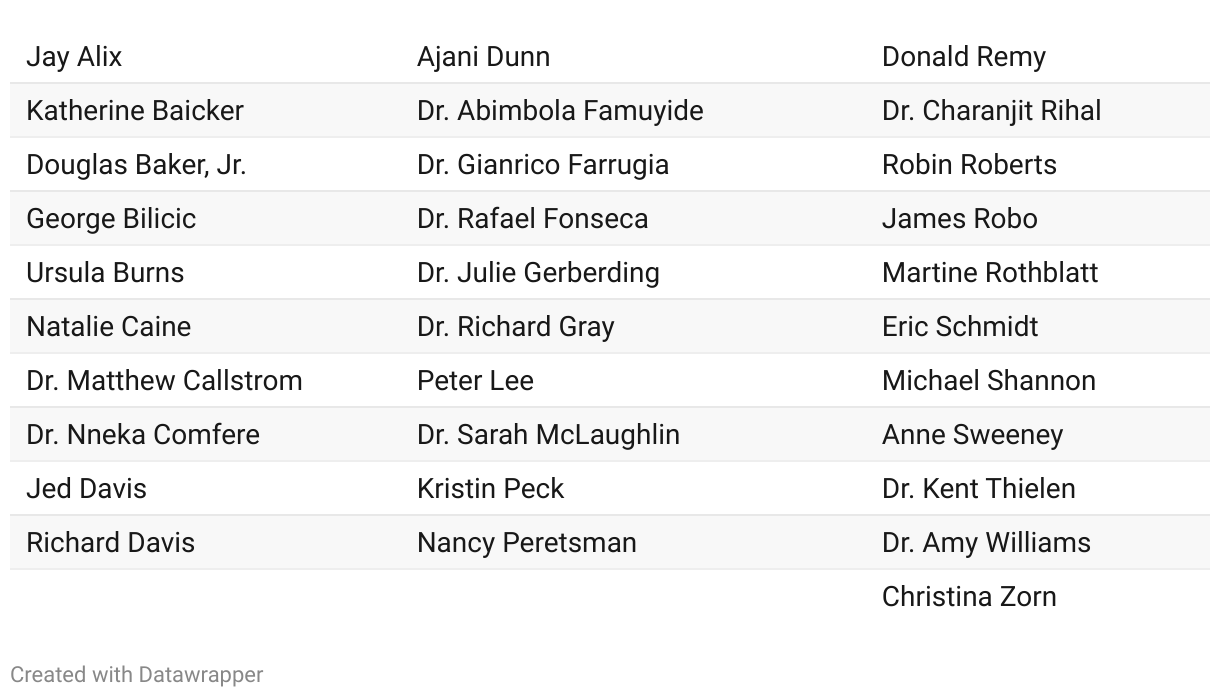 | Jay Alix | Ajani Dunn | Donald Remy |
|---|---|---|
| Katherine Baicker | Dr. Abimbola Famuyide | Dr. Charanjit Rihal |
| Douglas Baker, Jr. | Dr. Gianrico Farrugia | Robin Roberts |
| George Bilicic | Dr. Rafael Fonseca | James Robo |
| Ursula Burns | Dr. Julie Gerberding | Martine Rothblatt |
| Natalie Caine | Dr. Richard Gray | Eric Schmidt |
| Dr. Matthew Callstrom | Peter Lee | Michael Shannon |
| Dr. Nneka Comfere | Dr. Sarah McLaughlin | Anne Sweeney |
| Jed Davis | Kristin Peck | Dr. Kent Thielen |
| Richard Davis | Nancy Peretsman | Dr. Amy Williams |
| | | Christina Zorn |

Created with Datawrapper